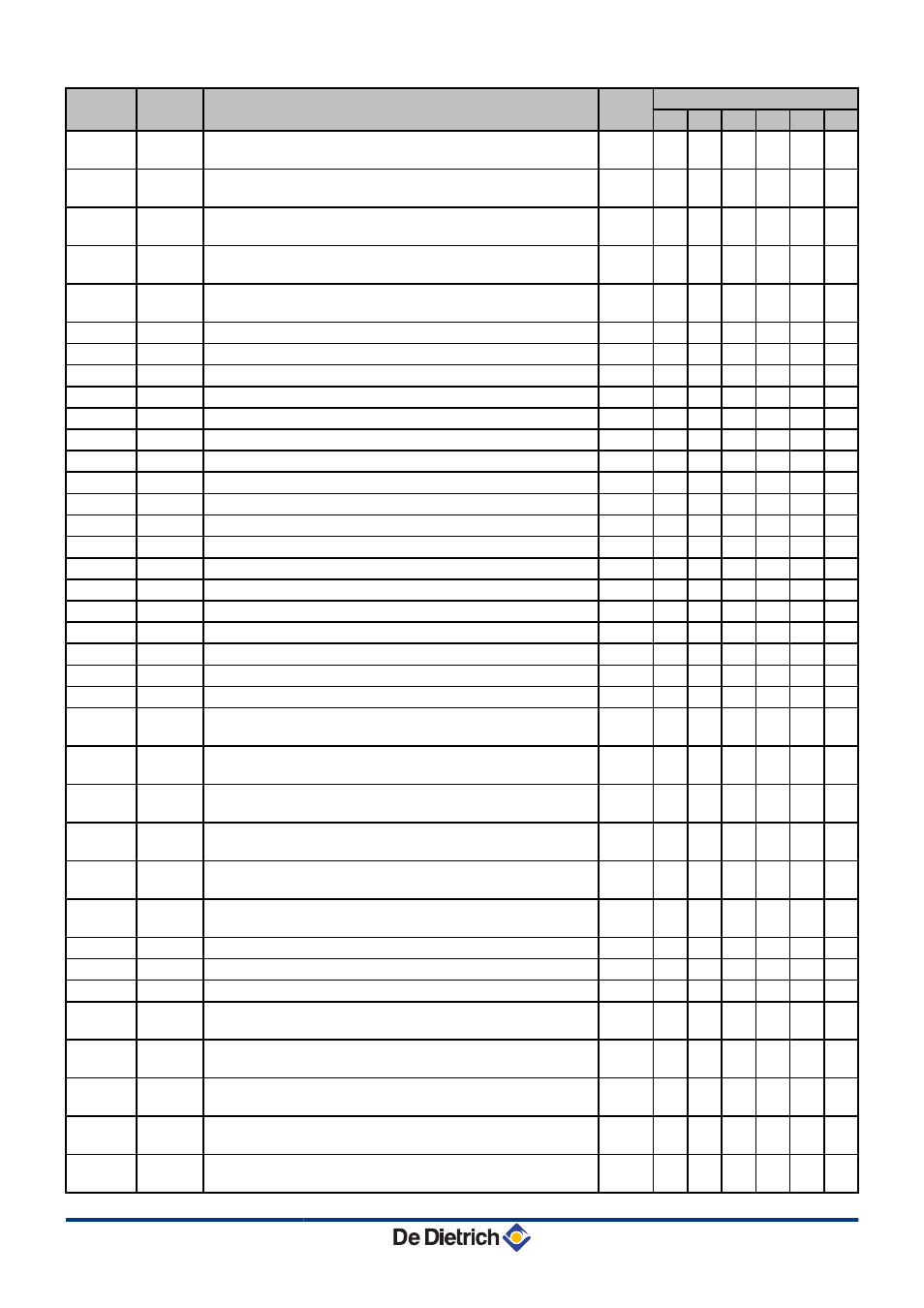 De Dietrich